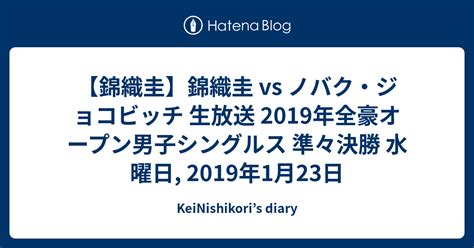 Hatena Blog

【錦織圭】錦織圭 vs ノバク・ジョコビッチ 生放送 2019年全豪オープン男子シングルス 準々決勝 水曜日, 2019年1月23日

KeiNishikori's diary